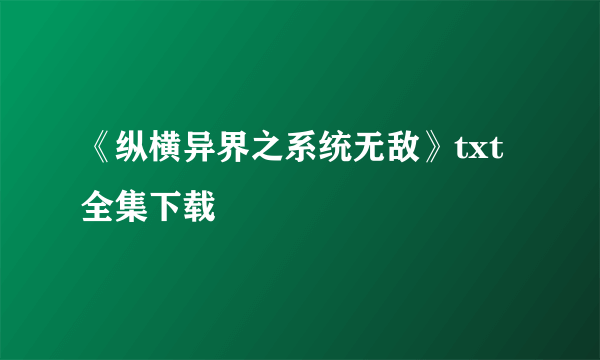 《纵横异界之系统无敌》txt全集下载